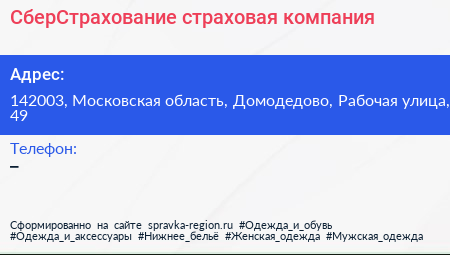 СберСтрахование страховая компания

Адрес:

142003, Московская область, Домодедово, Рабочая улица, 49

Телефон:

–

Сформированно на сайте spravka-region.ru #Одежда_и_обувь #Одежда_и_аксессуары #Нижнее_бельё #Женская_одежда #Мужская_одежда